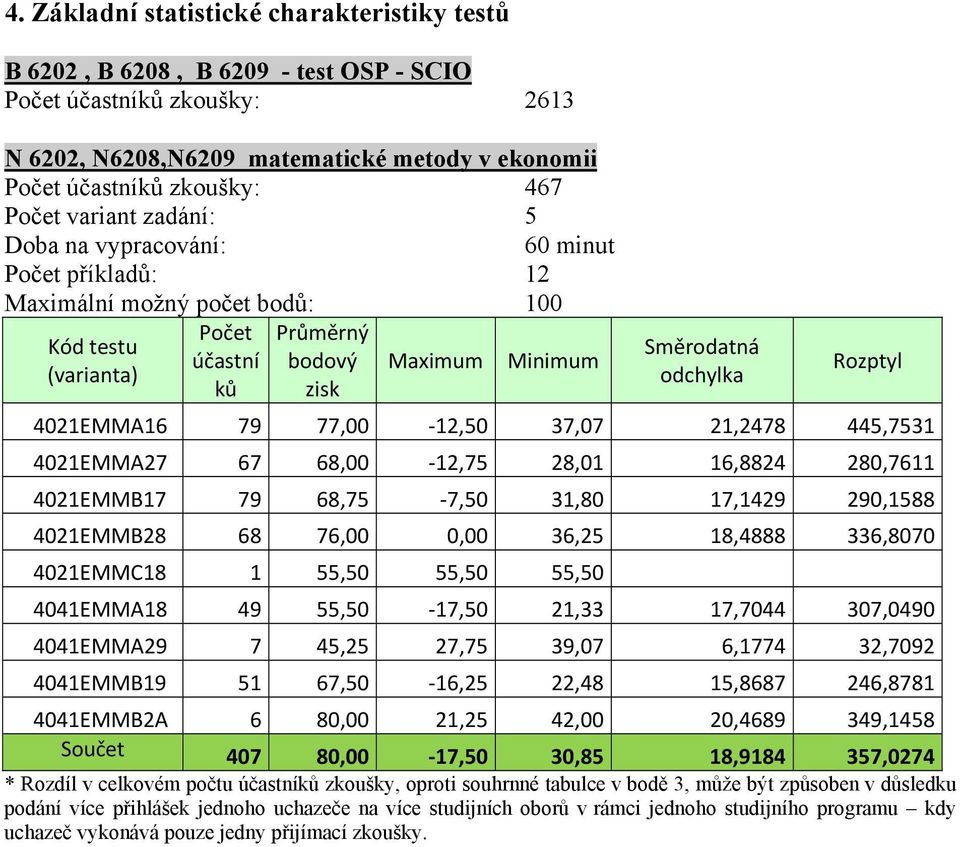 4. Základní statistické charakteristiky testů

B 6202 , B 6208 , B 6209 - test OSP - SCIO
Počet účastníků zkoušky: 2613

N 6202, N6208,N6209 matematické metody v ekonomii
Počet účastníků zkoušky: 467
Počet variant zadání: 5
Doba na vypracování: 60 minut
Počet příkladů: 12
Maximální možný počet bodů: 100

| Kód testu (varianta) | Počet účastníků | Průměrný bodový zisk | Maximum | Minimum | Směrodatná odchylka | Rozptyl |
|---|---|---|---|---|---|---|
| 4021EMMA16 | 79 | 77,00 | -12,50 | 37,07 | 21,2478 | 445,7531 |
| 4021EMMA27 | 67 | 68,00 | -12,75 | 28,01 | 16,8824 | 280,7611 |
| 4021EMMB17 | 79 | 68,75 | -7,50 | 31,80 | 17,1429 | 290,1588 |
| 4021EMMB28 | 68 | 76,00 | 0,00 | 36,25 | 18,4888 | 336,8070 |
| 4021EMMC18 | 1 | 55,50 | 55,50 | 55,50 | | |
| 4041EMMA18 | 49 | 55,50 | -17,50 | 21,33 | 17,7044 | 307,0490 |
| 4041EMMA29 | 7 | 45,25 | 27,75 | 39,07 | 6,1774 | 32,7092 |
| 4041EMMB19 | 51 | 67,50 | -16,25 | 22,48 | 15,8687 | 246,8781 |
| 4041EMMB2A | 6 | 80,00 | 21,25 | 42,00 | 20,4689 | 349,1458 |
| Součet | 407 | 80,00 | -17,50 | 30,85 | 18,9184 | 357,0274 |

* Rozdíl v celkovém počtu účastníků zkoušky, oproti souhrnné tabulce v bodě 3, může být způsoben v důsledku podání více přihlášek jednoho uchazeče na více studijních oborů v rámci jednoho studijního programu – kdy uchazeč vykonává pouze jedny přijímací zkoušky.